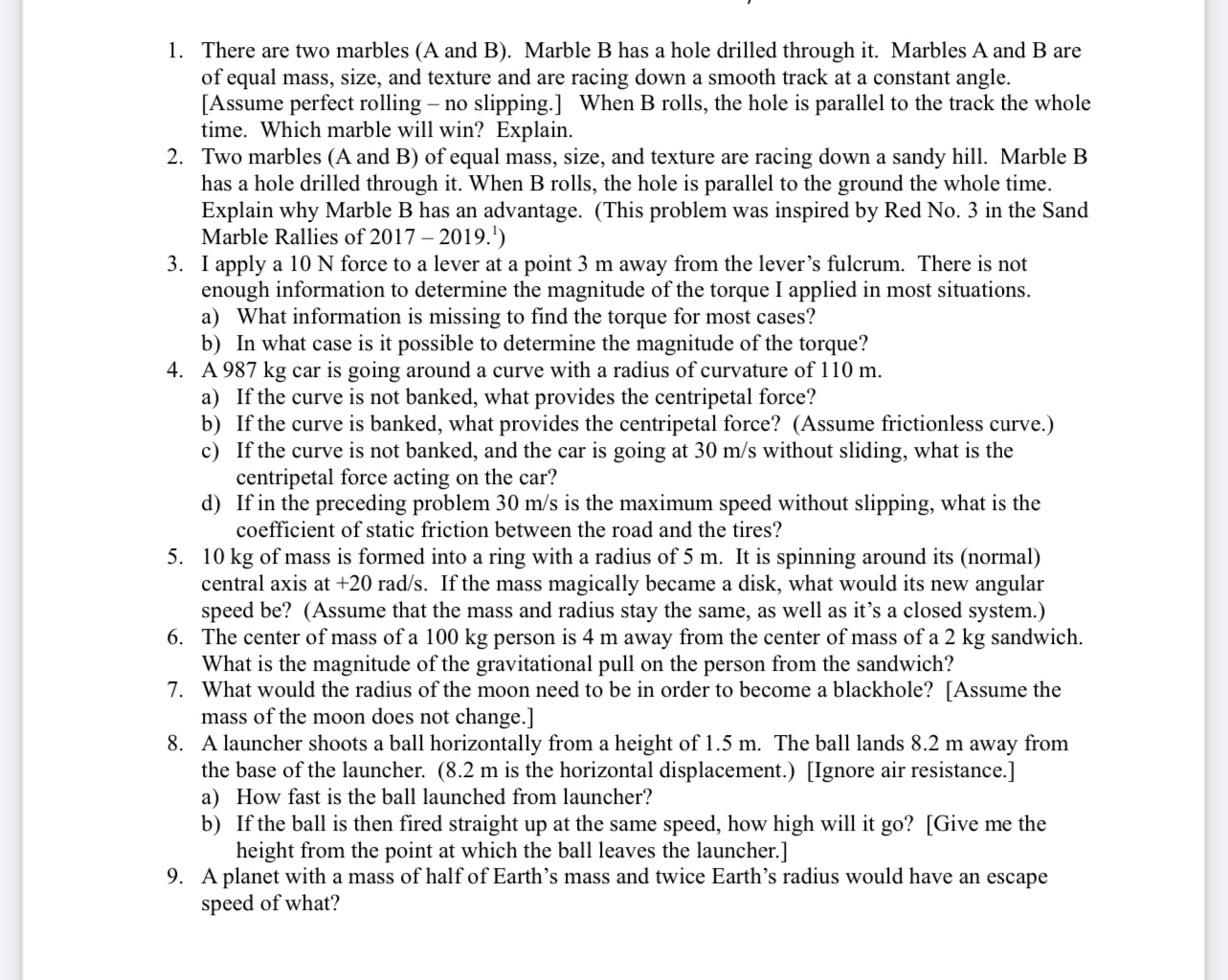 1. There are two marbles (A and B). Marble B has a hole drilled through it. Marbles A and B are of equal mass, size, and texture and are racing down a smooth track at a constant angle. [Assume perfect rolling – no slipping.] When B rolls, the hole is parallel to the track the whole time. Which marble will win? Explain.
2. Two marbles (A and B) of equal mass, size, and texture are racing down a sandy hill. Marble B has a hole drilled through it. When B rolls, the hole is parallel to the ground the whole time. Explain why Marble B has an advantage. (This problem was inspired by Red No. 3 in the Sand Marble Rallies of 2017 – 2019.$^1$)
3. I apply a 10 N force to a lever at a point 3 m away from the lever's fulcrum. There is not enough information to determine the magnitude of the torque I applied in most situations.
a) What information is missing to find the torque for most cases?
b) In what case is it possible to determine the magnitude of the torque?
4. A 987 kg car is going around a curve with a radius of curvature of 110 m.
a) If the curve is not banked, what provides the centripetal force?
b) If the curve is banked, what provides the centripetal force? (Assume frictionless curve.)
c) If the curve is not banked, and the car is going at 30 m/s without sliding, what is the centripetal force acting on the car?
d) If in the preceding problem 30 m/s is the maximum speed without slipping, what is the coefficient of static friction between the road and the tires?
5. 10 kg of mass is formed into a ring with a radius of 5 m. It is spinning around its (normal) central axis at +20 rad/s. If the mass magically became a disk, what would its new angular speed be? (Assume that the mass and radius stay the same, as well as it's a closed system.)
6. The center of mass of a 100 kg person is 4 m away from the center of mass of a 2 kg sandwich. What is the magnitude of the gravitational pull on the person from the sandwich?
7. What would the radius of the moon need to be in order to become a blackhole? [Assume the mass of the moon does not change.]
8. A launcher shoots a ball horizontally from a height of 1.5 m. The ball lands 8.2 m away from the base of the launcher. (8.2 m is the horizontal displacement.) [Ignore air resistance.]
a) How fast is the ball launched from launcher?
b) If the ball is then fired straight up at the same speed, how high will it go? [Give me the height from the point at which the ball leaves the launcher.]
9. A planet with a mass of half of Earth's mass and twice Earth's radius would have an escape speed of what?